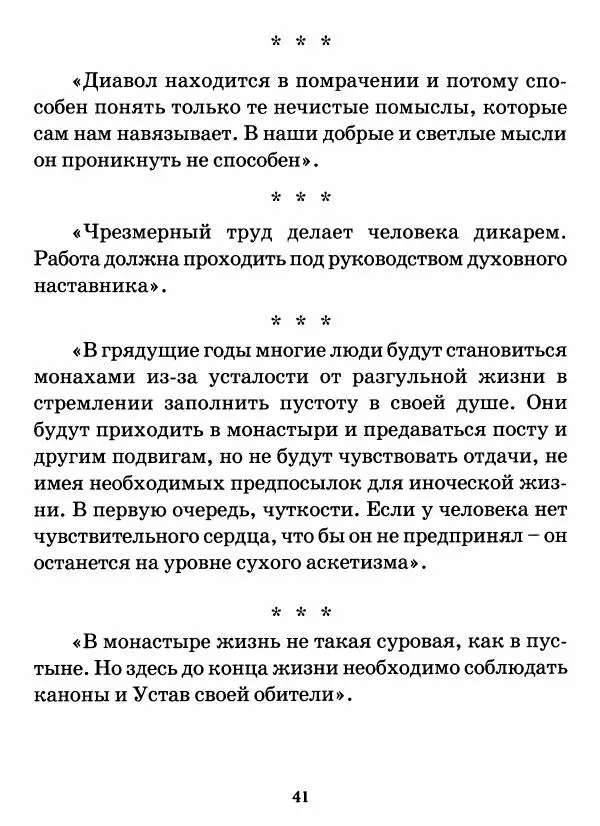 * * *

«Диавол находится в помрачении и потому способен понять только те нечистые помыслы, которые сам нам навязывает. В наши добрые и светлые мысли он проникнуть не способен».

* * *

«Чрезмерный труд делает человека дикарем. Работа должна проходить под руководством духовного наставника».

* * *

«В грядущие годы многие люди будут становиться монахами из-за усталости от разгульной жизни в стремлении заполнить пустоту в своей душе. Они будут приходить в монастыри и предаваться посту и другим подвигам, но не будут чувствовать отдачи, не имея необходимых предпосылок для иноческой жизни. В первую очередь, чуткости. Если у человека нет чувствительного сердца, что бы он не предпринял – он останется на уровне сухого аскетизма».

* * *

«В монастыре жизнь не такая суровая, как в пустыне. Но здесь до конца жизни необходимо соблюдать каноны и Устав своей обители».

41